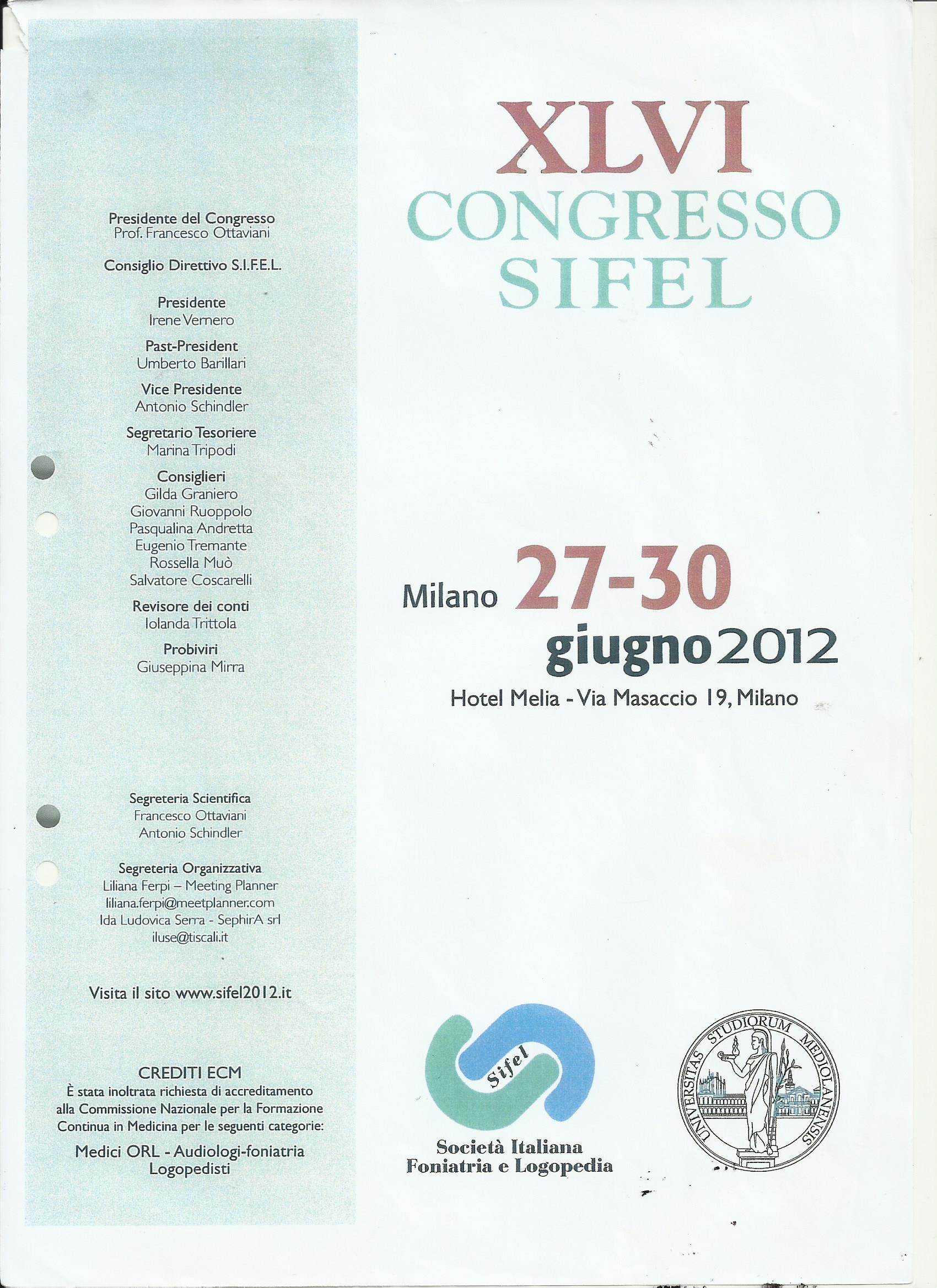 Presidente del Congresso
Prof. Francesco Ottaviani

Consiglio Direttivo S.I.F.E.L.

Presidente
Irene Vernero

Past-President
Umberto Barillari

Vice Presidente
Antonio Schindler

Segretario Tesoriere
Marina Tripodi

Consiglieri
Gilda Graniero
Giovanni Ruoppolo
Pasqualina Andretta
Eugenio Tremante
Rossella Muò
Salvatore Coscarelli

Revisore dei conti
Iolanda Trittola

Probiviri
Giuseppina Mirra

Segreteria Scientifica
Francesco Ottaviani
Antonio Schindler

Segreteria Organizzativa
Liliana Ferpi – Meeting Planner
liliana.ferpi@meetplanner.com
Ida Ludovica Serra - SephirA srl
iluse@tiscali.it

Visita il sito www.sifel2012.it

CREDITI ECM
È stata inoltrata richiesta di accreditamento alla Commissione Nazionale per la Formazione Continua in Medicina per le seguenti categorie:

Medici ORL - Audiologi-foniatria
Logopedisti

XLVI
CONGRESSO
SIFEL

Milano 27-30
giugno 2012
Hotel Melia - Via Masaccio 19, Milano

Sifel
Società Italiana
Foniatria e Logopedia

UNIVERSITAS STUDIORUM MEDIOLANENSIS